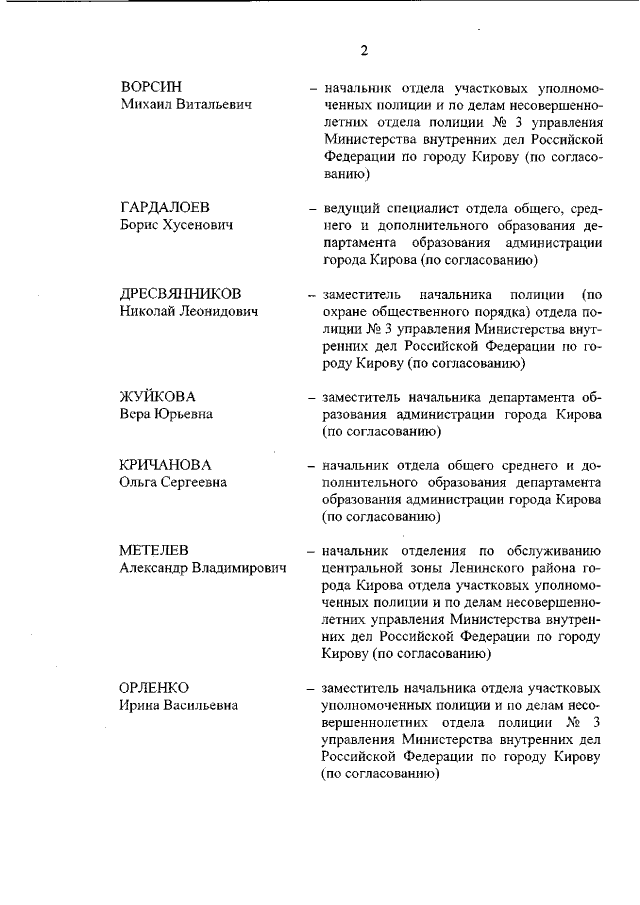 2

ВОРСИН
Михаил Витальевич

– начальник отдела участковых уполномоченных полиции и по делам несовершеннолетних отдела полиции № 3 управления Министерства внутренних дел Российской Федерации по городу Кирову (по согласованию)

ГАРДАЛОЕВ
Борис Хусенович

– ведущий специалист отдела общего, среднего и дополнительного образования департамента образования администрации города Кирова (по согласованию)

ДРЕСВЯННИКОВ
Николай Леонидович

– заместитель начальника полиции (по охране общественного порядка) отдела полиции № 3 управления Министерства внутренних дел Российской Федерации по городу Кирову (по согласованию)

ЖУЙКОВА
Вера Юрьевна

– заместитель начальника департамента образования администрации города Кирова (по согласованию)

КРИЧАНОВА
Ольга Сергеевна

– начальник отдела общего среднего и дополнительного образования департамента образования администрации города Кирова (по согласованию)

МЕТЕЛЕВ
Александр Владимирович

– начальник отделения по обслуживанию центральной зоны Ленинского района города Кирова отдела участковых уполномоченных полиции и по делам несовершеннолетних управления Министерства внутренних дел Российской Федерации по городу Кирову (по согласованию)

ОРЛЕНКО
Ирина Васильевна

– заместитель начальника отдела участковых уполномоченных полиции и по делам несовершеннолетних отдела полиции № 3 управления Министерства внутренних дел Российской Федерации по городу Кирову (по согласованию)